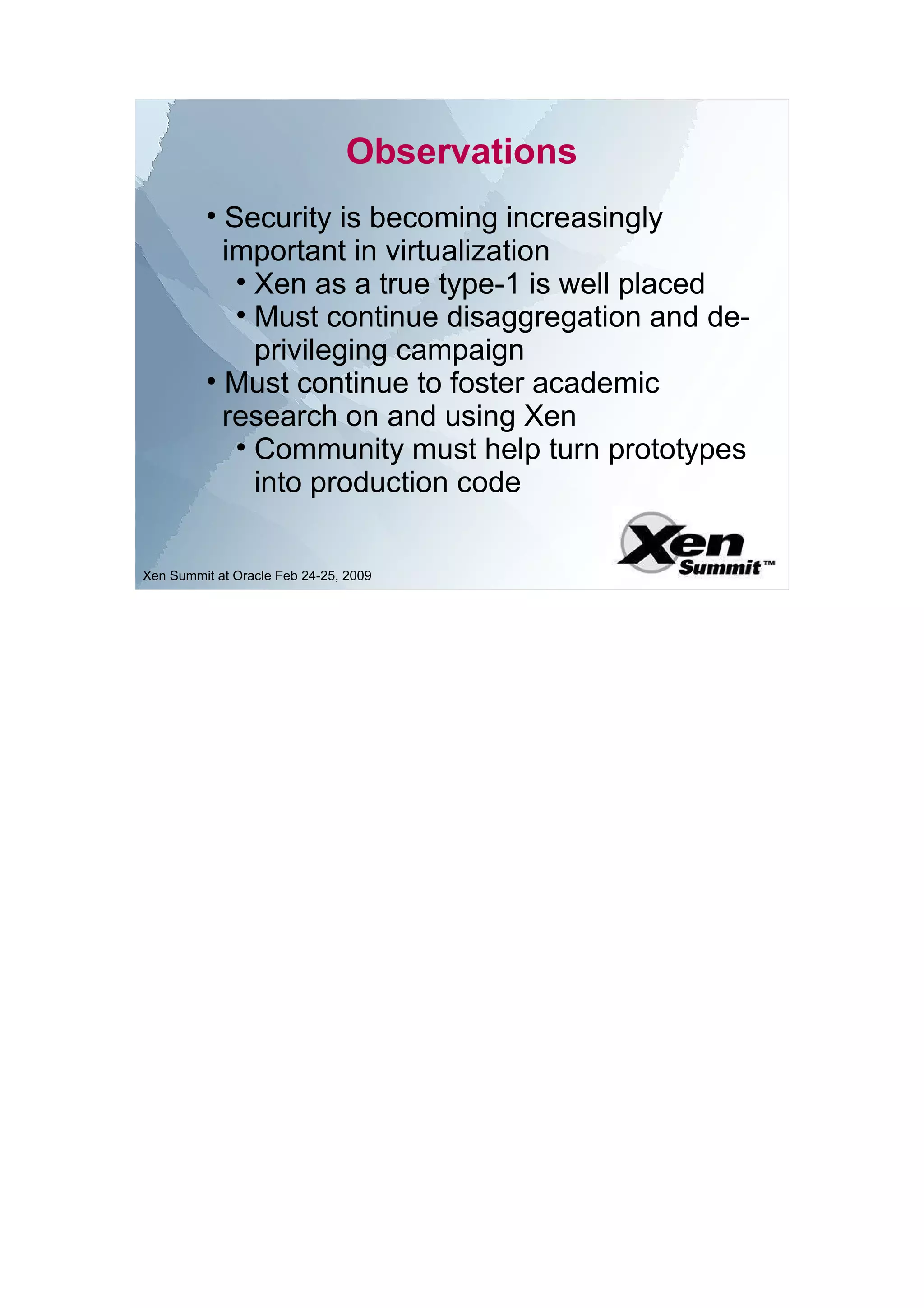 Observations

• Security is becoming increasingly important in virtualization
  • Xen as a true type-1 is well placed
  • Must continue disaggregation and de-privileging campaign
• Must continue to foster academic research on and using Xen
  • Community must help turn prototypes into production code

Xen Summit™

Xen Summit at Oracle Feb 24-25, 2009